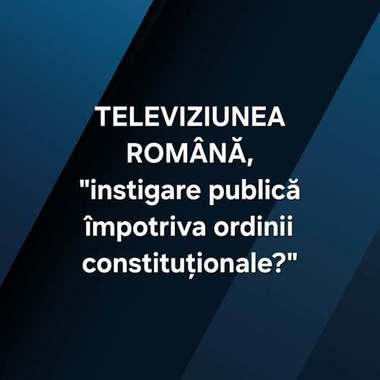 TELEVIZIUNEA ROMÂNĂ, "instigare publică împotriva ordinii constituționale?"